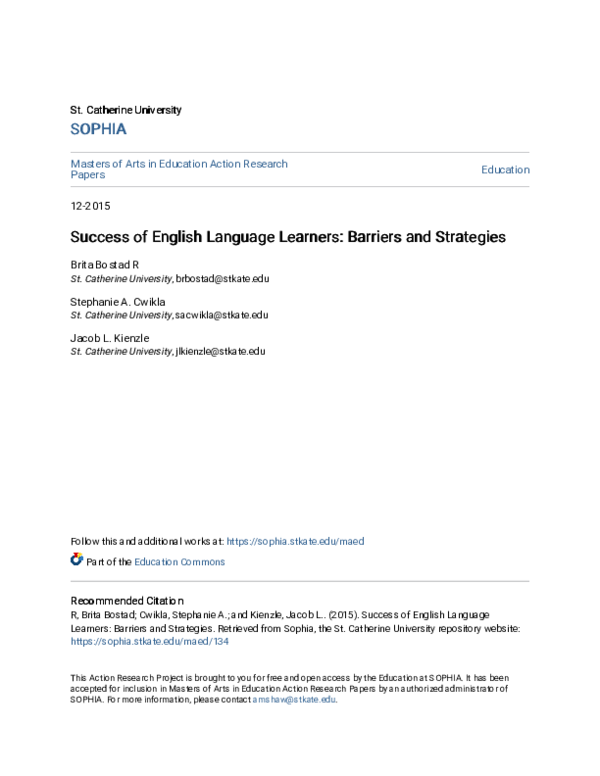 St. Catherine University

SOPHIA

Masters of Arts in Education Action Research Papers

Education

12-2015

Success of English Language Learners: Barriers and Strategies

Brita Bostad R
St. Catherine University, brbostad@stkate.edu

Stephanie A. Cwikla
St. Catherine University, sacwikla@stkate.edu

Jacob L. Kienzle
St. Catherine University, jlkienzle@stkate.edu

Follow this and additional works at: https://sophia.stkate.edu/maed

Part of the Education Commons

Recommended Citation
R, Brita Bostad; Cwikla, Stephanie A.; and Kienzle, Jacob L.. (2015). Success of English Language Learners: Barriers and Strategies. Retrieved from Sophia, the St. Catherine University repository website: https://sophia.stkate.edu/maed/134

This Action Research Project is brought to you for free and open access by the Education at SOPHIA. It has been accepted for inclusion in Masters of Arts in Education Action Research Papers by an authorized administrator of SOPHIA. For more information, please contact amshaw@stkate.edu.